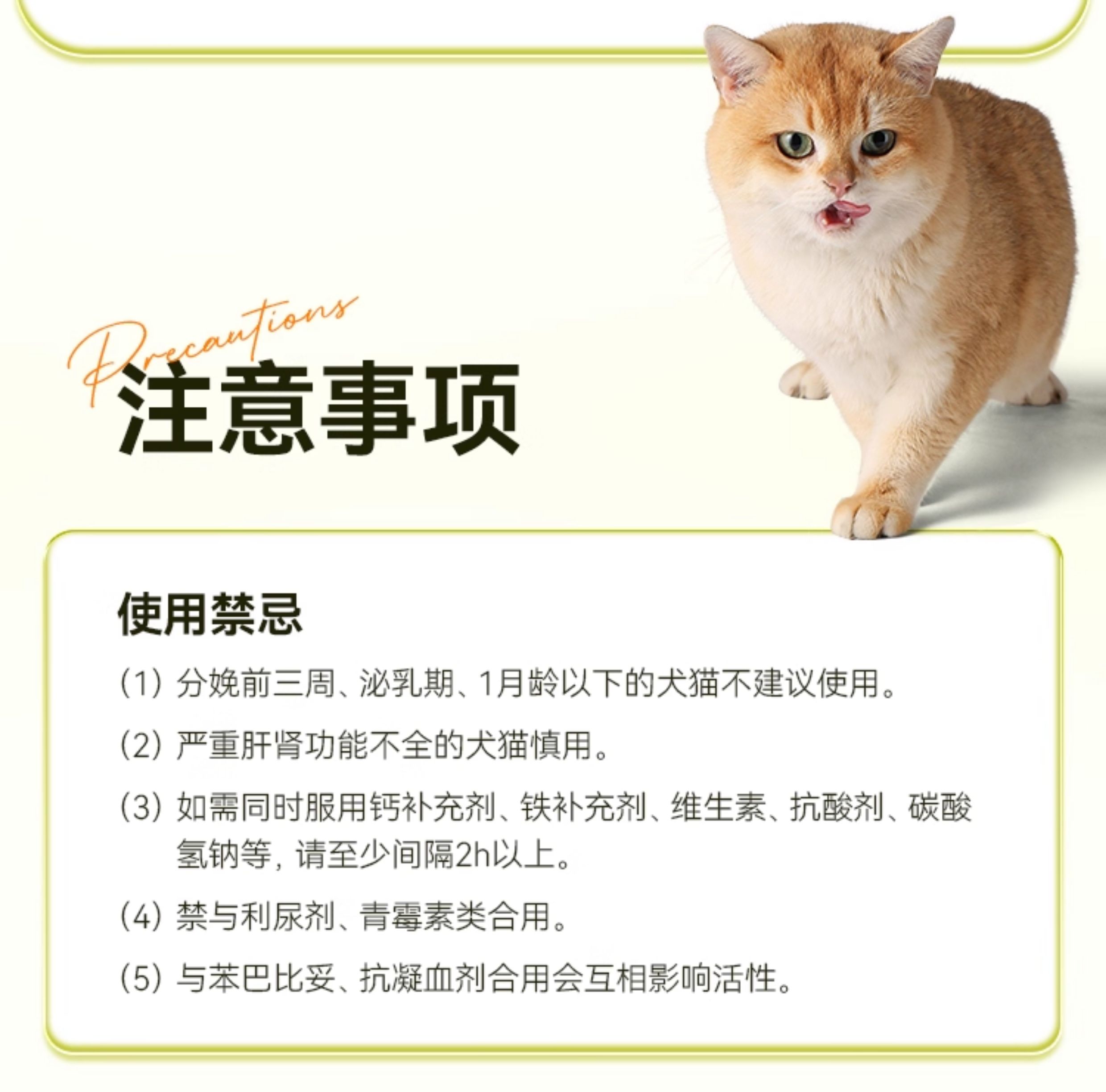 Precautions
注意事项

使用禁忌

(1) 分娩前三周、泌乳期、1月龄以下的犬猫不建议使用。

(2) 严重肝肾功能不全的犬猫慎用。

(3) 如需同时服用钙补充剂、铁补充剂、维生素、抗酸剂、碳酸氢钠等，请至少间隔2h以上。

(4) 禁与利尿剂、青霉素类合用。

(5) 与苯巴比妥、抗凝血剂合用会互相影响活性。